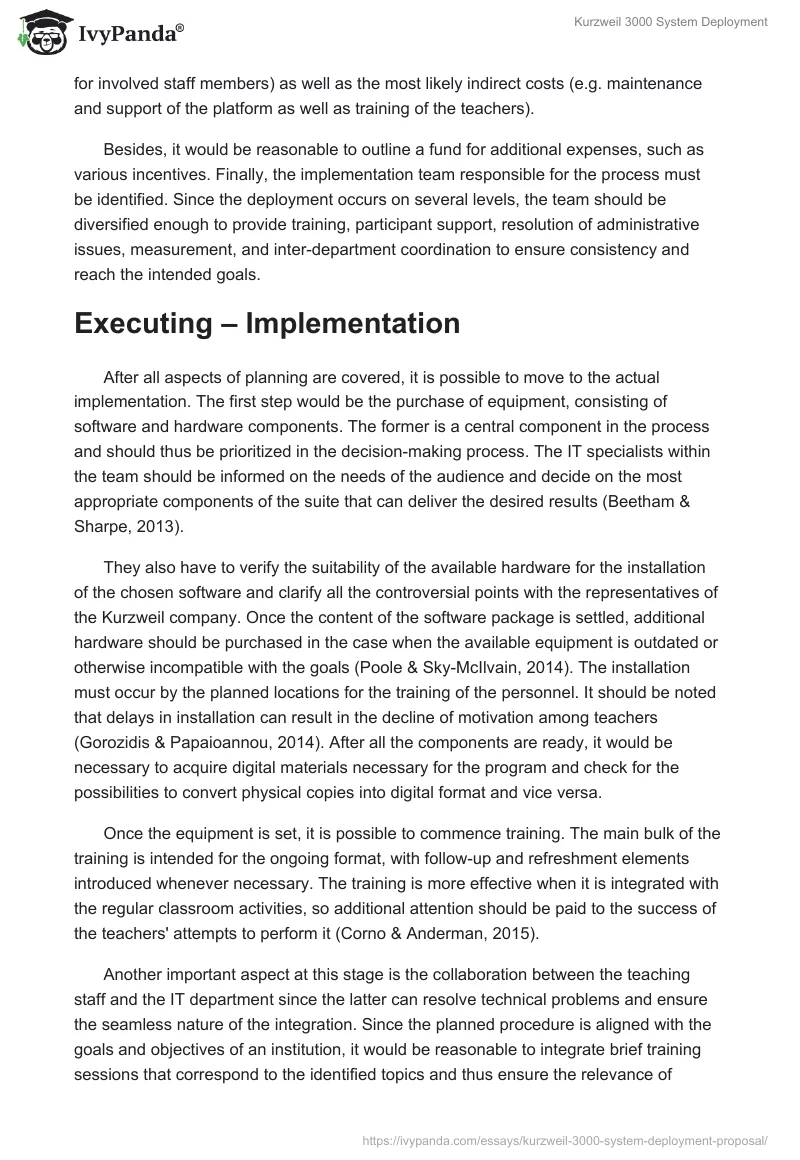 IvyPanda®

Kurzweil 3000 System Deployment

for involved staff members) as well as the most likely indirect costs (e.g. maintenance and support of the platform as well as training of the teachers).

Besides, it would be reasonable to outline a fund for additional expenses, such as various incentives. Finally, the implementation team responsible for the process must be identified. Since the deployment occurs on several levels, the team should be diversified enough to provide training, participant support, resolution of administrative issues, measurement, and inter-department coordination to ensure consistency and reach the intended goals.

Executing – Implementation

After all aspects of planning are covered, it is possible to move to the actual implementation. The first step would be the purchase of equipment, consisting of software and hardware components. The former is a central component in the process and should thus be prioritized in the decision-making process. The IT specialists within the team should be informed on the needs of the audience and decide on the most appropriate components of the suite that can deliver the desired results (Beetham & Sharpe, 2013).

They also have to verify the suitability of the available hardware for the installation of the chosen software and clarify all the controversial points with the representatives of the Kurzweil company. Once the content of the software package is settled, additional hardware should be purchased in the case when the available equipment is outdated or otherwise incompatible with the goals (Poole & Sky-McIlvain, 2014). The installation must occur by the planned locations for the training of the personnel. It should be noted that delays in installation can result in the decline of motivation among teachers (Gorozidis & Papaioannou, 2014). After all the components are ready, it would be necessary to acquire digital materials necessary for the program and check for the possibilities to convert physical copies into digital format and vice versa.

Once the equipment is set, it is possible to commence training. The main bulk of the training is intended for the ongoing format, with follow-up and refreshment elements introduced whenever necessary. The training is more effective when it is integrated with the regular classroom activities, so additional attention should be paid to the success of the teachers' attempts to perform it (Corno & Anderman, 2015).

Another important aspect at this stage is the collaboration between the teaching staff and the IT department since the latter can resolve technical problems and ensure the seamless nature of the integration. Since the planned procedure is aligned with the goals and objectives of an institution, it would be reasonable to integrate brief training sessions that correspond to the identified topics and thus ensure the relevance of

https://ivypanda.com/essays/kurzweil-3000-system-deployment-proposal/